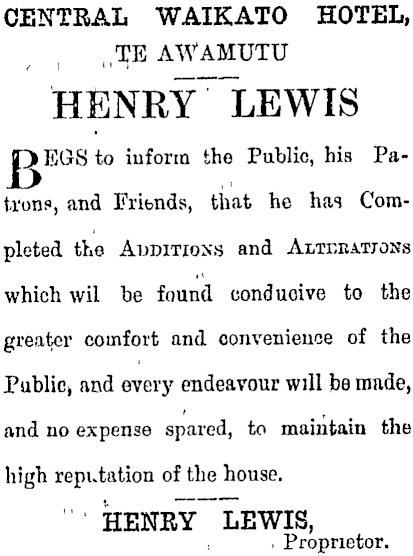 CENTRAL WAIKATO HOTEL,
TE AWAMUTU

HENRY LEWIS

BEGS to inform the Public, his Patrons, and Friends, that he has Completed the ADDITIONS and ALTERATIONS which wil be found conducive to the greater comfort and convenience of the Public, and every endeavour will be made, and no expense spared, to maintain the high reputation of the house.

HENRY LEWIS,
Proprietor.